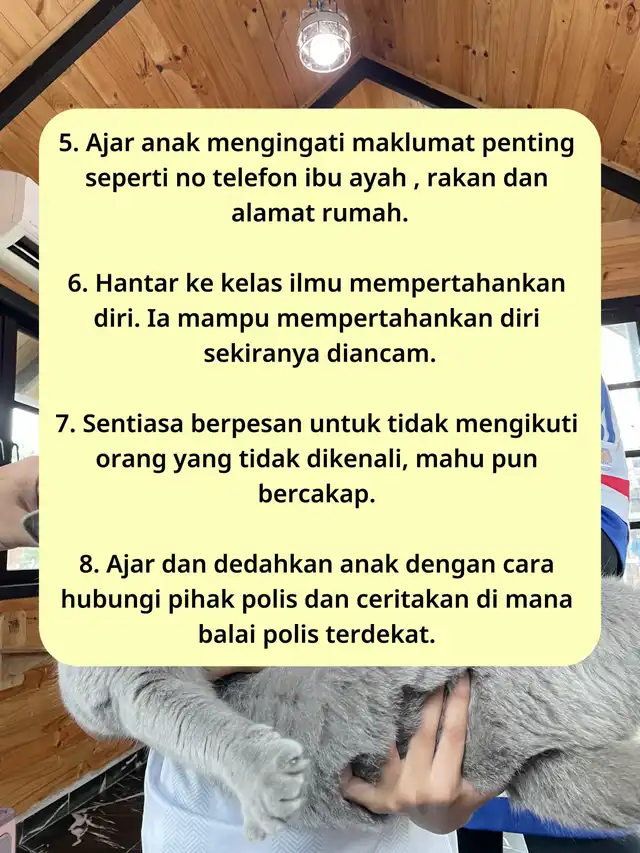 5. Ajar anak mengingati maklumat penting seperti no telefon ibu ayah , rakan dan alamat rumah.

6. Hantar ke kelas ilmu mempertahankan diri. Ia mampu mempertahankan diri sekiranya diancam.

7. Sentiasa berpesan untuk tidak mengikuti orang yang tidak dikenali, mahu pun bercakap.

8. Ajar dan dedahkan anak dengan cara hubungi pihak polis dan ceritakan di mana balai polis terdekat.